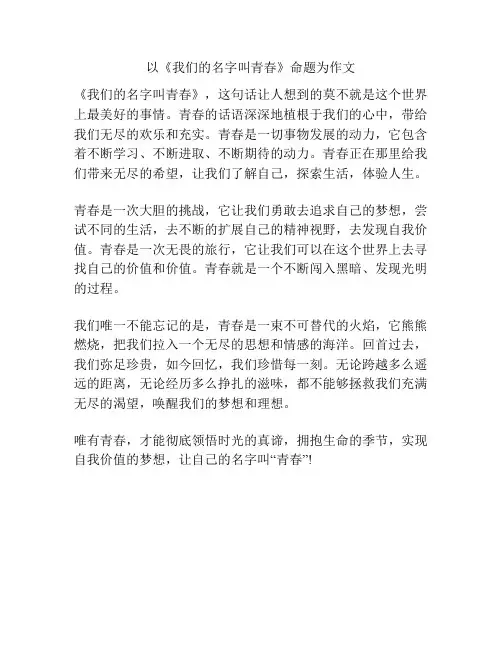 以《我们的名字叫青春》命题为作文

《我们的名字叫青春》，这句话让人想到的莫不就是这个世界上最美好的事情。青春的话语深深地植根于我们的心中，带给我们无尽的欢乐和充实。青春是一切事物发展的动力，它包含着不断学习、不断进取、不断期待的动力。青春正在那里给我们带来无尽的希望，让我们了解自己，探索生活，体验人生。

青春是一次大胆的挑战，它让我们勇敢去追求自己的梦想，尝试不同的生活，去不断的扩展自己的精神视野，去发现自我价值。青春是一次无畏的旅行，它让我们可以在这个世界上去寻找自己的价值和价值。青春就是一个不断闯入黑暗、发现光明的过程。

我们唯一不能忘记的是，青春是一束不可替代的火焰，它熊熊燃烧，把我们拉入一个无尽的思想和情感的海洋。回首过去，我们弥足珍贵，如今回忆，我们珍惜每一刻。无论跨越多么遥远的距离，无论经历多么挣扎的滋味，都不能够拯救我们充满无尽的渴望，唤醒我们的梦想和理想。

唯有青春，才能彻底领悟时光的真谛，拥抱生命的季节，实现自我价值的梦想，让自己的名字叫“青春”!